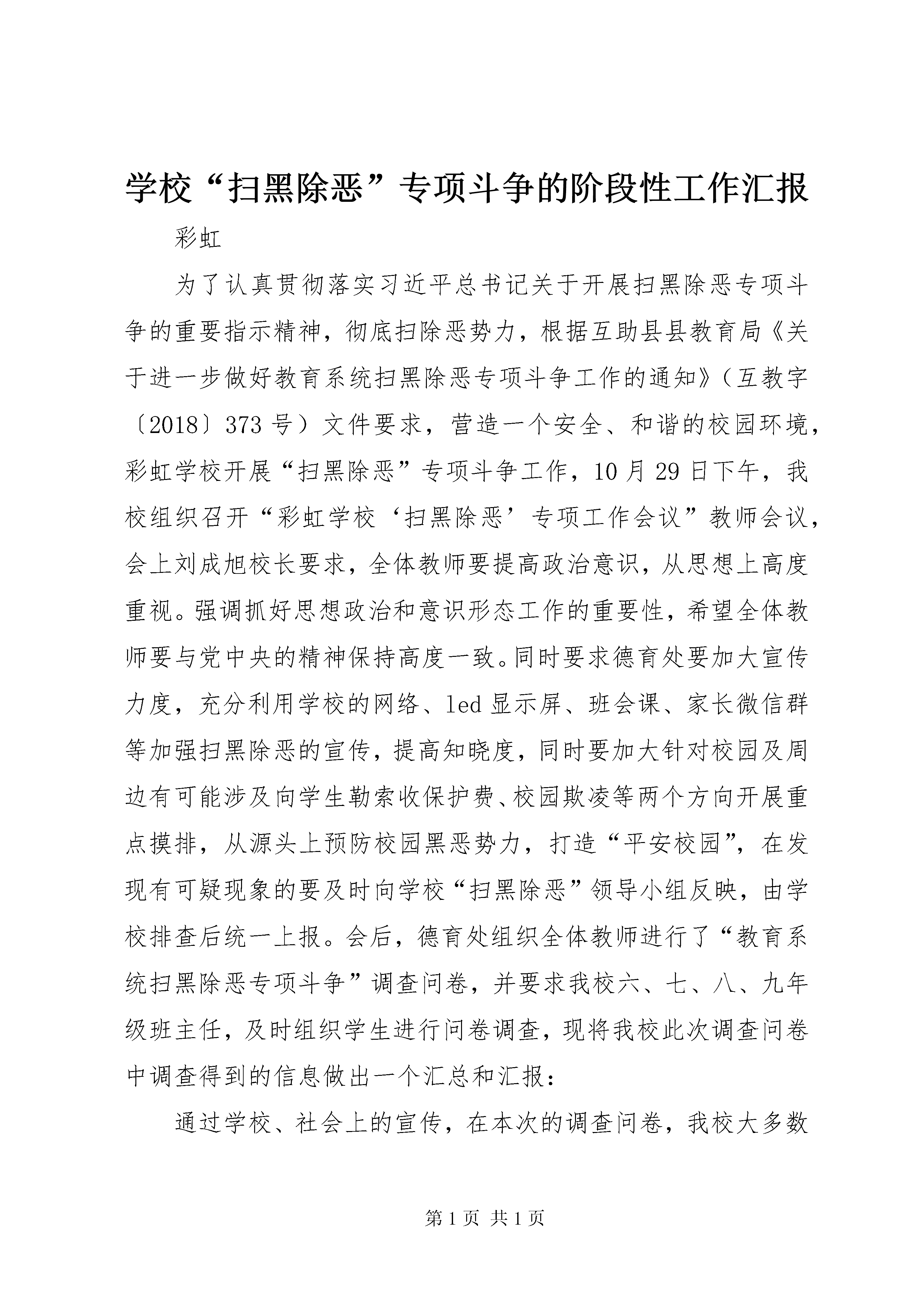 学校“扫黑除恶”专项斗争的阶段性工作汇报

彩虹

为了认真贯彻落实习近平总书记关于开展扫黑除恶专项斗争的重要指示精神，彻底扫除恶势力，根据互助县县教育局《关于进一步做好教育系统扫黑除恶专项斗争工作的通知》（互教字〔2018〕373号）文件要求，营造一个安全、和谐的校园环境，彩虹学校开展“扫黑除恶”专项斗争工作，10月29日下午，我校组织召开“彩虹学校‘扫黑除恶’专项工作会议”教师会议，会上刘成旭校长要求，全体教师要提高政治意识，从思想上高度重视。强调抓好思想政治和意识形态工作的重要性，希望全体教师要与党中央的精神保持高度一致。同时要求德育处要加大宣传力度，充分利用学校的网络、led显示屏、班会课、家长微信群等加强扫黑除恶的宣传，提高知晓度，同时要加大针对校园及周边有可能涉及向学生勒索收保护费、校园欺凌等两个方向开展重点摸排，从源头上预防校园黑恶势力，打造“平安校园”，在发现有可疑现象的要及时向学校“扫黑除恶”领导小组反映，由学校排查后统一上报。会后，德育处组织全体教师进行了“教育系统扫黑除恶专项斗争”调查问卷，并要求我校六、七、八、九年级班主任，及时组织学生进行问卷调查，现将我校此次调查问卷中调查得到的信息做出一个汇总和汇报：

通过学校、社会上的宣传，在本次的调查问卷，我校大多数

第1页 共1页